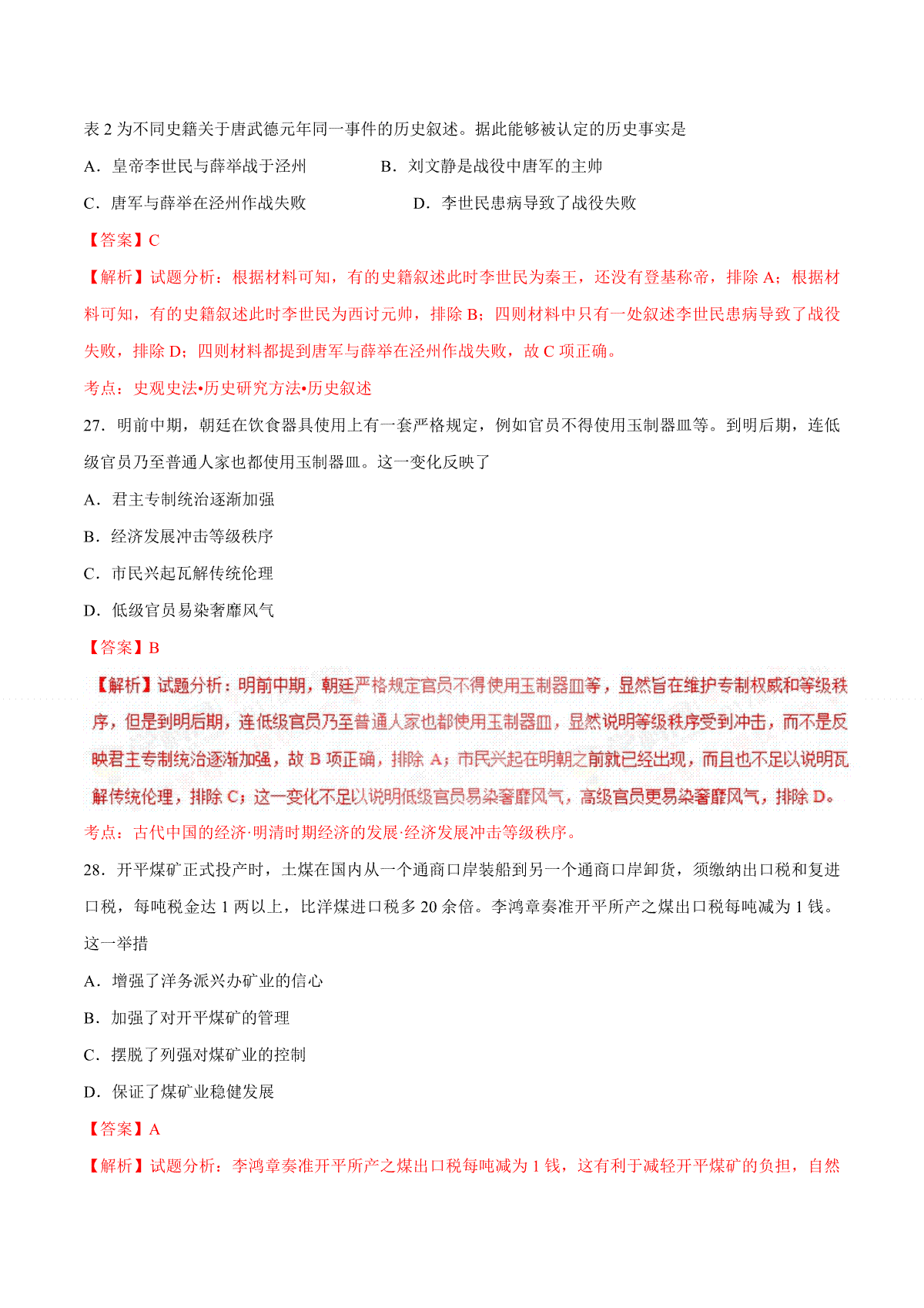 表 2 为不同史籍关于唐武德元年同一事件的历史叙述。据此能够被认定的历史事实是

A．皇帝李世民与薛举战于泾州　　B．刘文静是战役中唐军的主帅

C．唐军与薛举在泾州作战失败　　D．李世民患病导致了战役失败

【答案】C

【解析】试题分析：根据材料可知，有的史籍叙述此时李世民为秦王，还没有登基称帝，排除 A；根据材料可知，有的史籍叙述此时李世民为西讨元帅，排除 B；四则材料中只有一处叙述李世民患病导致了战役失败，排除 D；四则材料都提到唐军与薛举在泾州作战失败，故 C 项正确。

考点：史观史法•历史研究方法•历史叙述

27．明前中期，朝廷在饮食器具使用上有一套严格规定，例如官员不得使用玉制器皿等。到明后期，连低级官员乃至普通人家也都使用玉制器皿。这一变化反映了

A．君主专制统治逐渐加强

B．经济发展冲击等级秩序

C．市民兴起瓦解传统伦理

D．低级官员易染奢靡风气

【答案】B

【解析】试题分析：明前中期，朝廷严格规定官员不得使用玉制器皿等，显然旨在维护专制权威和等级秩序，但是到明后期，连低级官员乃至普通人家也都使用玉制器皿，显然说明等级秩序受到冲击，而不是反映君主专制统治逐渐加强，故 B 项正确，排除 A；市民兴起在明朝之前就已经出现，而且也不足以说明瓦解传统伦理，排除 C；这一变化不足以说明低级官员易染奢靡风气，高级官员更易染奢靡风气，排除 D。

考点：古代中国的经济·明清时期经济的发展·经济发展冲击等级秩序。

28．开平煤矿正式投产时，土煤在国内从一个通商口岸装船到另一个通商口岸卸货，须缴纳出口税和复进口税，每吨税金达 1 两以上，比洋煤进口税多 20 余倍。李鸿章奏准开平所产之煤出口税每吨减为 1 钱。这一举措

A．增强了洋务派兴办矿业的信心

B．加强了对开平煤矿的管理

C．摆脱了列强对煤矿业的控制

D．保证了煤矿业稳健发展

【答案】A

【解析】试题分析：李鸿章奏准开平所产之煤出口税每吨减为 1 钱，这有利于减轻开平煤矿的负担，自然